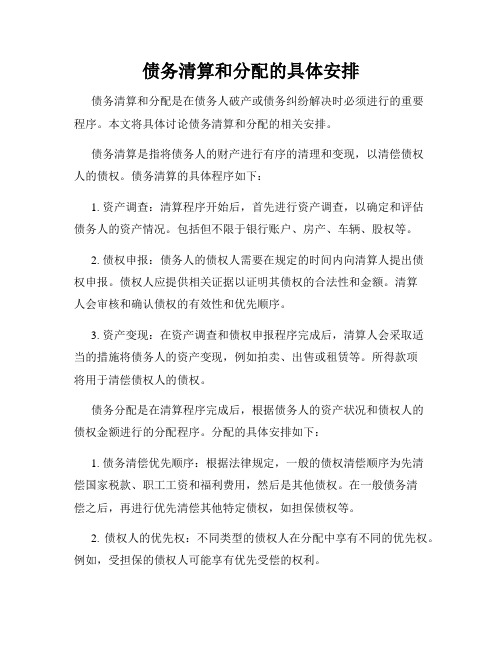 债务清算和分配的具体安排

债务清算和分配是在债务人破产或债务纠纷解决时必须进行的重要程序。本文将具体讨论债务清算和分配的相关安排。

债务清算是指将债务人的财产进行有序的清理和变现，以清偿债权人的债权。债务清算的具体程序如下：

1. 资产调查：清算程序开始后，首先进行资产调查，以确定和评估债务人的资产情况。包括但不限于银行账户、房产、车辆、股权等。

2. 债权申报：债务人的债权人需要在规定的时间内向清算人提出债权申报。债权人应提供相关证据以证明其债权的合法性和金额。清算人会审核和确认债权的有效性和优先顺序。

3. 资产变现：在资产调查和债权申报程序完成后，清算人会采取适当的措施将债务人的资产变现，例如拍卖、出售或租赁等。所得款项将用于清偿债权人的债权。

债务分配是在清算程序完成后，根据债务人的资产状况和债权人的债权金额进行的分配程序。分配的具体安排如下：

1. 债务清偿优先顺序：根据法律规定，一般的债权清偿顺序为先清偿国家税款、职工工资和福利费用，然后是其他债权。在一般债务清偿之后，再进行优先清偿其他特定债权，如担保债权等。

2. 债权人的优先权：不同类型的债权人在分配中享有不同的优先权。例如，受担保的债权人可能享有优先受偿的权利。